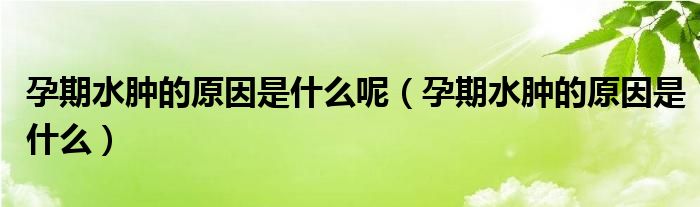 孕期水肿的原因是什么呢（孕期水肿的原因是什么）